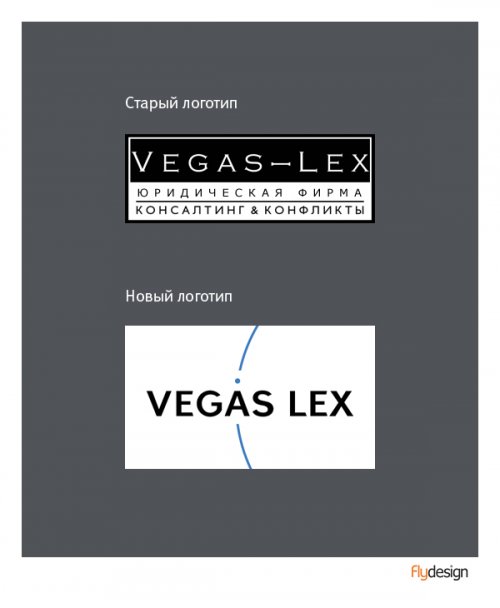 Старый логотип

VEGAS-LEX
ЮРИДИЧЕСКАЯ ФИРМА
КОНСАЛТИНГ & КОНФЛИКТЫ

Новый логотип

VEGAS LEX

Flydesign